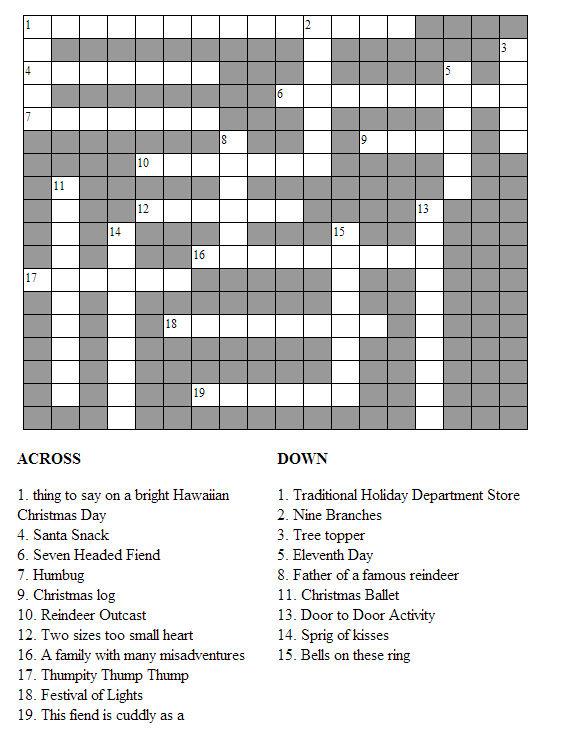 1 2 3 4 5 6 7 8 9 10 11 12 13 14 15 16 17 18 19

ACROSS

1. thing to say on a bright Hawaiian Christmas Day
4. Santa Snack
6. Seven Headed Fiend
7. Humbug
9. Christmas log
10. Reindeer Outcast
12. Two sizes too small heart
16. A family with many misadventures
17. Thumpity Thump Thump
18. Festival of Lights
19. This fiend is cuddly as a

DOWN

1. Traditional Holiday Department Store
2. Nine Branches
3. Tree topper
5. Eleventh Day
8. Father of a famous reindeer
11. Christmas Ballet
13. Door to Door Activity
14. Sprig of kisses
15. Bells on these ring